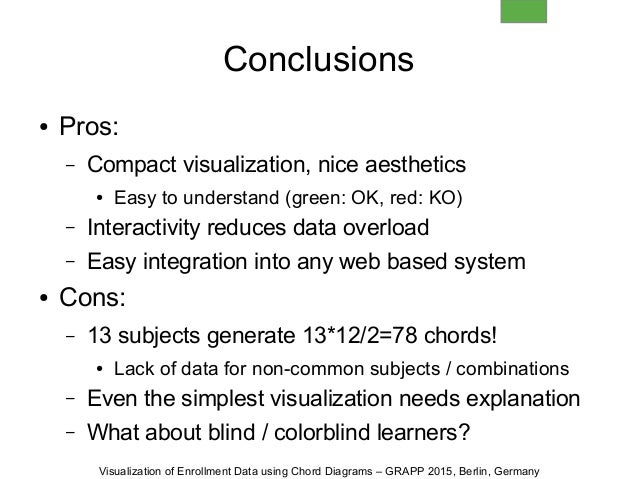 Conclusions

• Pros:

– Compact visualization, nice aesthetics

• Easy to understand (green: OK, red: KO)

– Interactivity reduces data overload

– Easy integration into any web based system

• Cons:

– 13 subjects generate 13*12/2=78 chords!

• Lack of data for non-common subjects / combinations

– Even the simplest visualization needs explanation

– What about blind / colorblind learners?

Visualization of Enrollment Data using Chord Diagrams – GRAPP 2015, Berlin, Germany